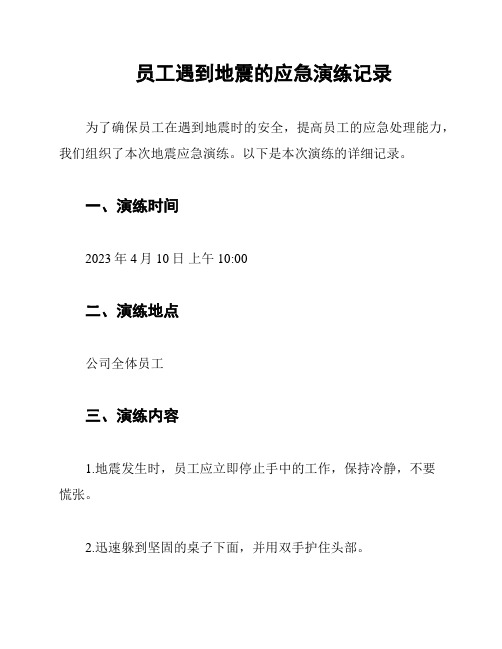 员工遇到地震的应急演练记录

为了确保员工在遇到地震时的安全，提高员工的应急处理能力，我们组织了本次地震应急演练。以下是本次演练的详细记录。

一、演练时间

2023 年 4 月 10 日 上午 10:00

二、演练地点

公司全体员工

三、演练内容

1.地震发生时，员工应立即停止手中的工作，保持冷静，不要慌张。

2.迅速躲到坚固的桌子下面，并用双手护住头部。